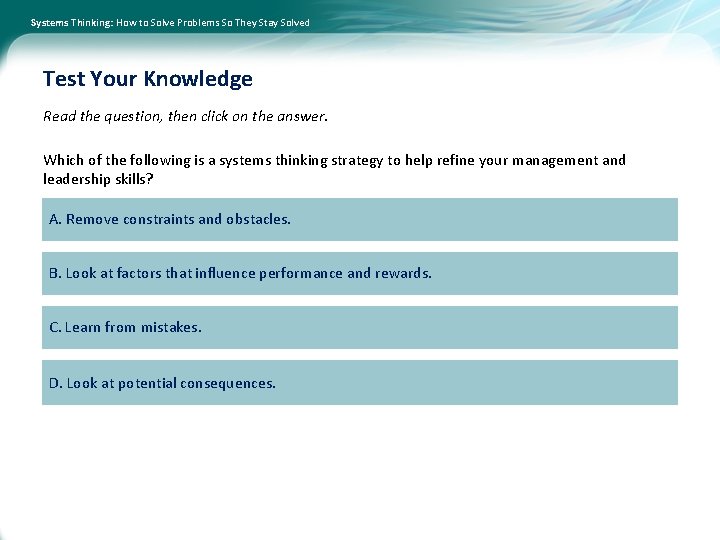 Systems Thinking: How to Solve Problems So They Stay Solved

Test Your Knowledge

Read the question, then click on the answer.

Which of the following is a systems thinking strategy to help refine your management and leadership skills?

A. Remove constraints and obstacles.

B. Look at factors that influence performance and rewards.

C. Learn from mistakes.

D. Look at potential consequences.